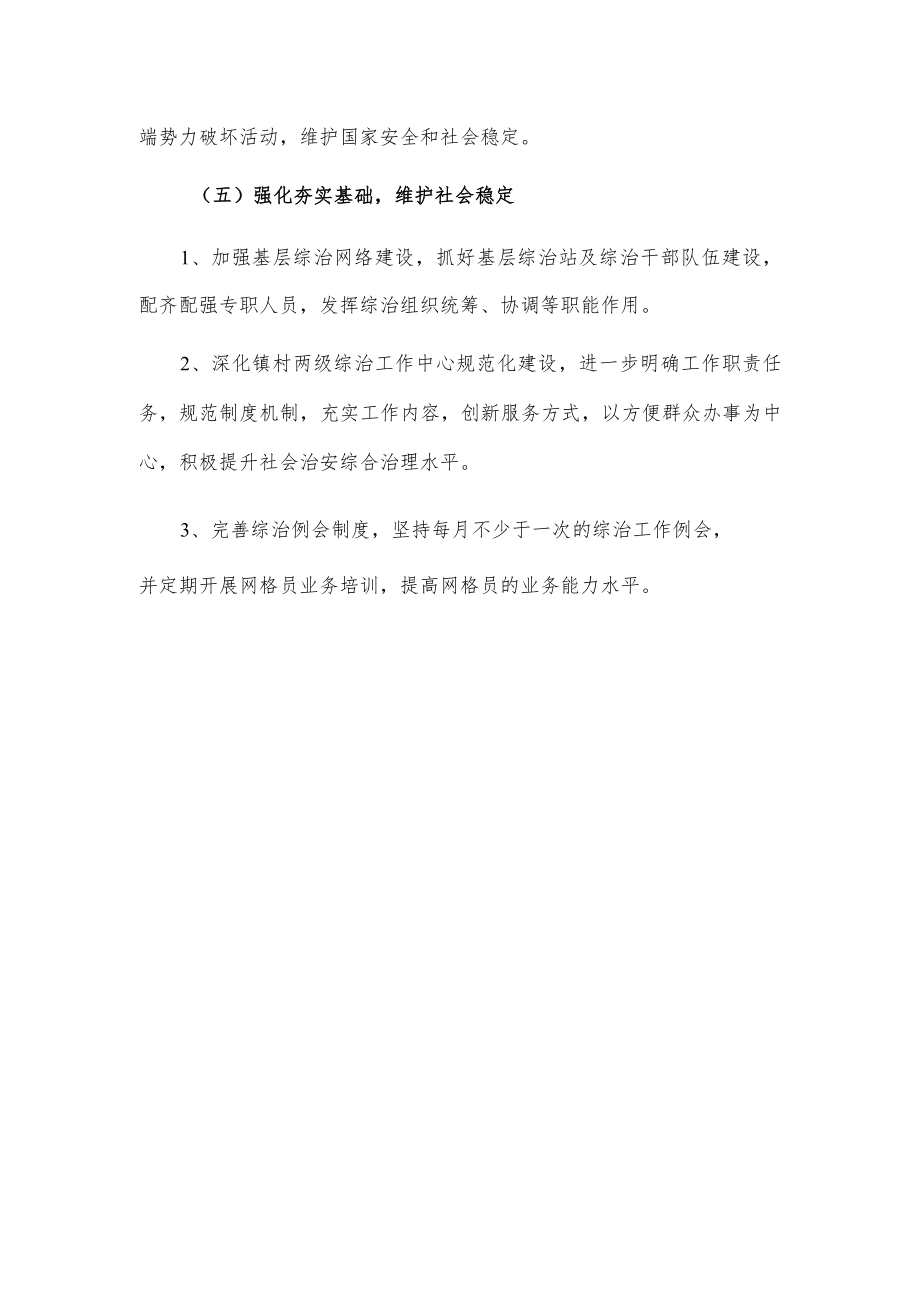 端势力破坏活动，维护国家安全和社会稳定。

（五）强化夯实基础，维护社会稳定

1、加强基层综治网络建设，抓好基层综治站及综治干部队伍建设，配齐配强专职人员，发挥综治组织统筹、协调等职能作用。

2、深化镇村两级综治工作中心规范化建设，进一步明确工作职责任务，规范制度机制，充实工作内容，创新服务方式，以方便群众办事为中心，积极提升社会治安综合治理水平。

3、完善综治例会制度，坚持每月不少于一次的综治工作例会，并定期开展网格员业务培训，提高网格员的业务能力水平。